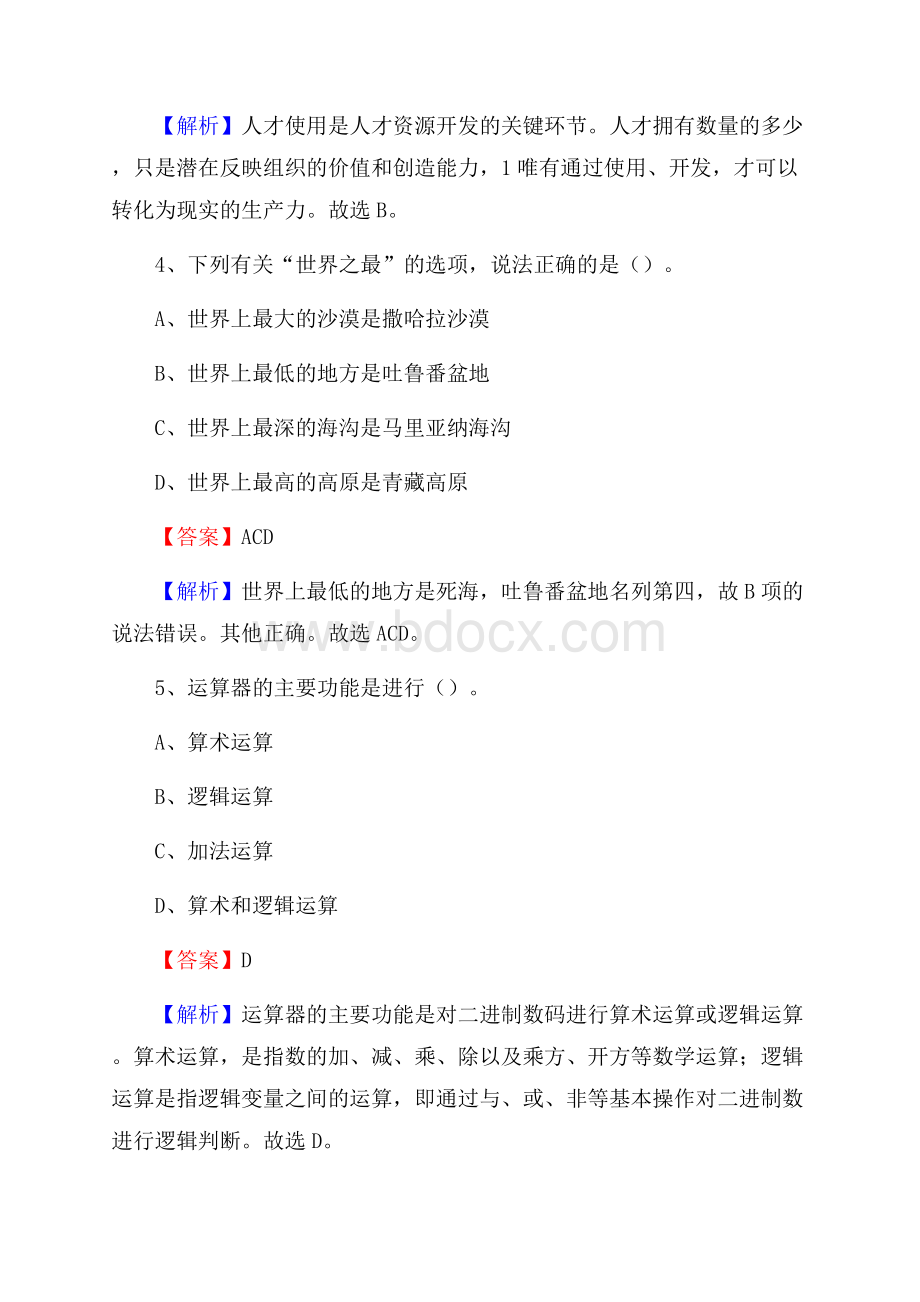 【解析】人才使用是人才资源开发的关键环节。人才拥有数量的多少，只是潜在反映组织的价值和创造能力，1唯有通过使用、开发，才可以转化为现实的生产力。故选B。

4、下列有关“世界之最”的选项，说法正确的是（）。

A、世界上最大的沙漠是撒哈拉沙漠

B、世界上最低的地方是吐鲁番盆地

C、世界上最深的海沟是马里亚纳海沟

D、世界上最高的高原是青藏高原

【答案】ACD

【解析】世界上最低的地方是死海，吐鲁番盆地名列第四，故B项的说法错误。其他正确。故选ACD。

www.bdocx.com

5、运算器的主要功能是进行（）。

A、算术运算

B、逻辑运算

C、加法运算

D、算术和逻辑运算

【答案】D

【解析】运算器的主要功能是对二进制数码进行算术运算或逻辑运算。算术运算，是指数的加、减、乘、除以及乘方、开方等数学运算；逻辑运算是指逻辑变量之间的运算，即通过与、或、非等基本操作对二进制数进行逻辑判断。故选D。